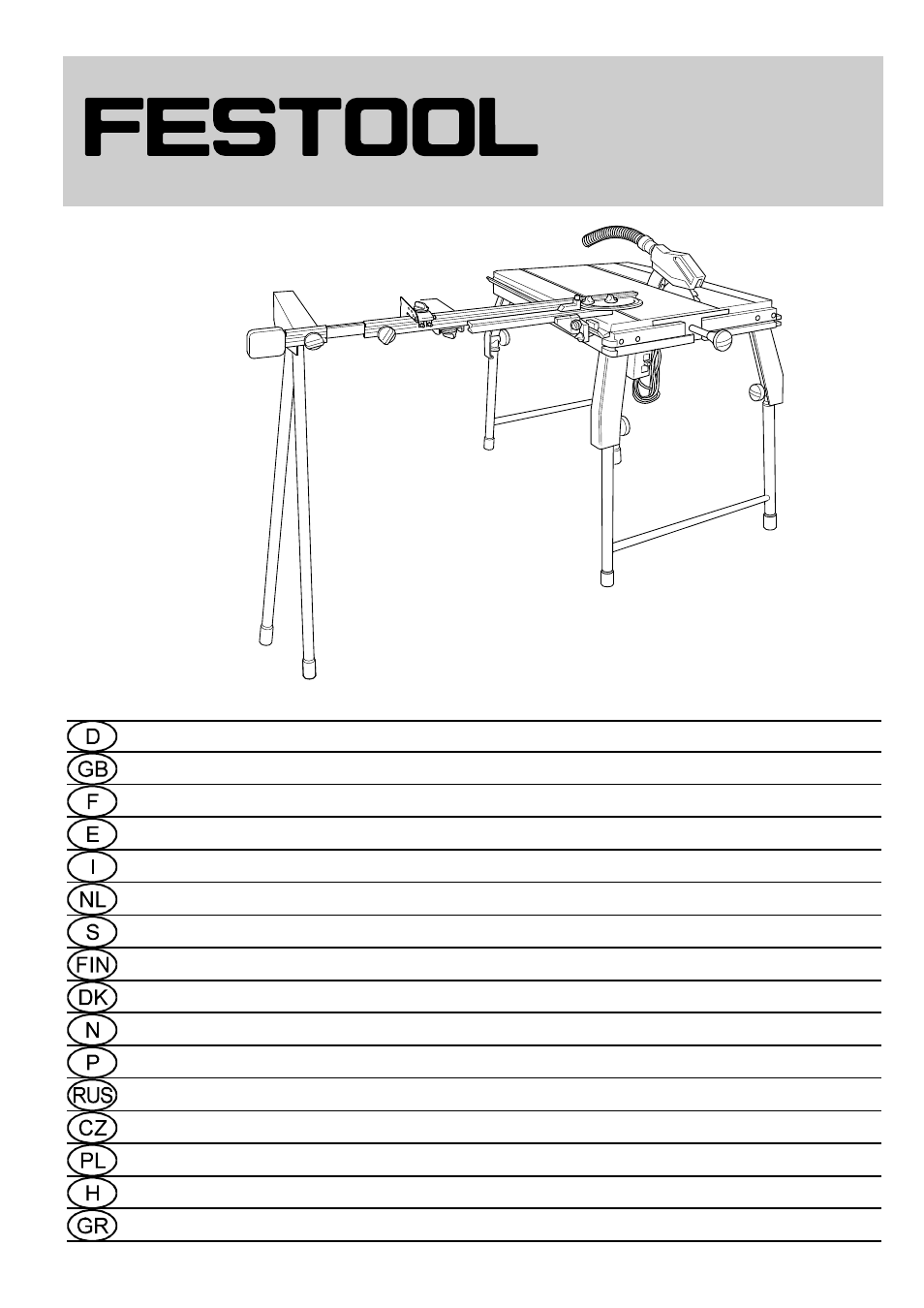 FESTOOL

D
GB
F
E
I
NL
S
FIN
DK
N
P
RUS
CZ
PL
H
GR